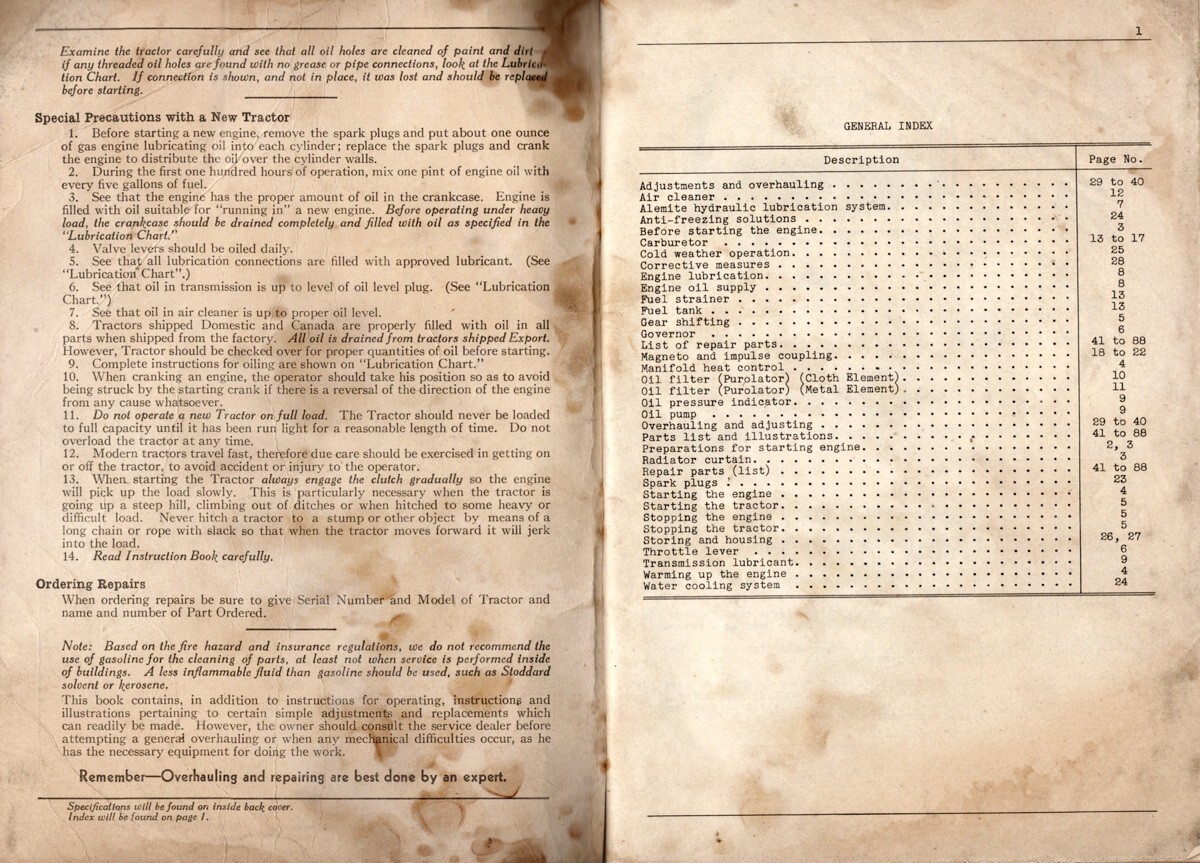 Examine the tractor carefully and see that all oil holes are cleaned of paint and dirt if any threaded oil holes are found with no grease or pipe connections, look at the Lubrication Chart. If connection is shown, and not in place, it was lost and should be replaced before starting.

Special Precautions with a New Tractor

1. Before starting a new engine, remove the spark plugs and put about one ounce of gas engine lubricating oil into each cylinder; replace the spark plugs and crank the engine to distribute the oil over the cylinder walls.

2. During the first one hundred hours of operation, mix one pint of engine oil with every five gallons of fuel.

3. See that the engine has the proper amount of oil in the crankcase. Engine is filled with oil suitable for "running in" a new engine. Before operating under heavy load, the crankcase should be drained completely and filled with oil as specified in the "Lubrication Chart."

4. Valve levers should be oiled daily.

5. See that all lubrication connections are filled with approved lubricant. (See "Lubrication Chart".)

6. See that oil in transmission is up to level of oil level plug. (See "Lubrication Chart.")

7. See that oil in air cleaner is up to proper oil level.

8. Tractors shipped Domestic and Canada are properly filled with oil in all parts when shipped from the factory. All oil is drained from tractors shipped Export. However, Tractor should be checked over for proper quantities of oil before starting.

9. Complete instructions for oiling are shown on "Lubrication Chart."

10. When cranking an engine, the operator should take his position so as to avoid being struck by the starting crank if there is a reversal of the direction of the engine from any cause whatsoever.

11. Do not operate a new Tractor on full load. The Tractor should never be loaded to full capacity until it has been run light for a reasonable length of time. Do not overload the tractor at any time.

12. Modern tractors travel fast, therefore due care should be exercised in getting on or off the tractor, to avoid accident or injury to the operator.

13. When starting the Tractor always engage the clutch gradually so the engine will pick up the load slowly. This is particularly necessary when the tractor is going up a steep hill, climbing out of ditches or when hitched to some heavy or difficult load. Never hitch a tractor to a stump or other object by means of a long chain or rope with slack so that when the tractor moves forward it will jerk into the load.

14. Read Instruction Book carefully.

Ordering Repairs

When ordering repairs be sure to give Serial Number and Model of Tractor and name and number of Part Ordered.

Note: Based on the fire hazard and insurance regulations, we do not recommend the use of gasoline for the cleaning of parts, at least not when service is performed inside of buildings. A less inflammable fluid than gasoline should be used, such as Stoddard solvent or kerosene.

This book contains, in addition to instructions for operating, instructions and illustrations pertaining to certain simple adjustments and replacements which can readily be made. However, the owner should consult the service dealer before attempting a general overhauling or when any mechanical difficulties occur, as he has the necessary equipment for doing the work.

Remember—Overhauling and repairing are best done by an expert.

Specifications will be found on inside back cover.
Index will be found on page 1.

1

GENERAL INDEX

| Description | Page No. |
|---|---|
| Adjustments and overhauling | 29 to 40 |
| Air cleaner | 12 |
| Alemite hydraulic lubrication system | 7 |
| Anti-freezing solutions | 24 |
| Before starting the engine | 3 |
| Carburetor | 13 to 17 |
| Cold weather operation | 25 |
| Corrective measures | 28 |
| Engine lubrication | 8 |
| Engine oil supply | 8 |
| Fuel strainer | 13 |
| Fuel tank | 13 |
| Gear shifting | 5 |
| Governor | 6 |
| List of repair parts | 41 to 88 |
| Magneto and impulse coupling | 18 to 22 |
| Manifold heat control | 4 |
| Oil filter (Purolator) (Cloth Element) | 10 |
| Oil filter (Purolator) (Metal Element) | 11 |
| Oil pressure indicator | 9 |
| Oil pump | 9 |
| Overhauling and adjusting | 29 to 40 |
| Parts list and illustrations | 41 to 88 |
| Preparations for starting engine | 2, 3 |
| Radiator curtain | 3 |
| Repair parts (list) | 41 to 88 |
| Spark plugs | 23 |
| Starting the engine | 4 |
| Starting the tractor | 5 |
| Stopping the engine | 5 |
| Stopping the tractor | 5 |
| Storing and housing | 26, 27 |
| Throttle lever | 6 |
| Transmission lubricant | 9 |
| Warming up the engine | 4 |
| Water cooling system | 24 |